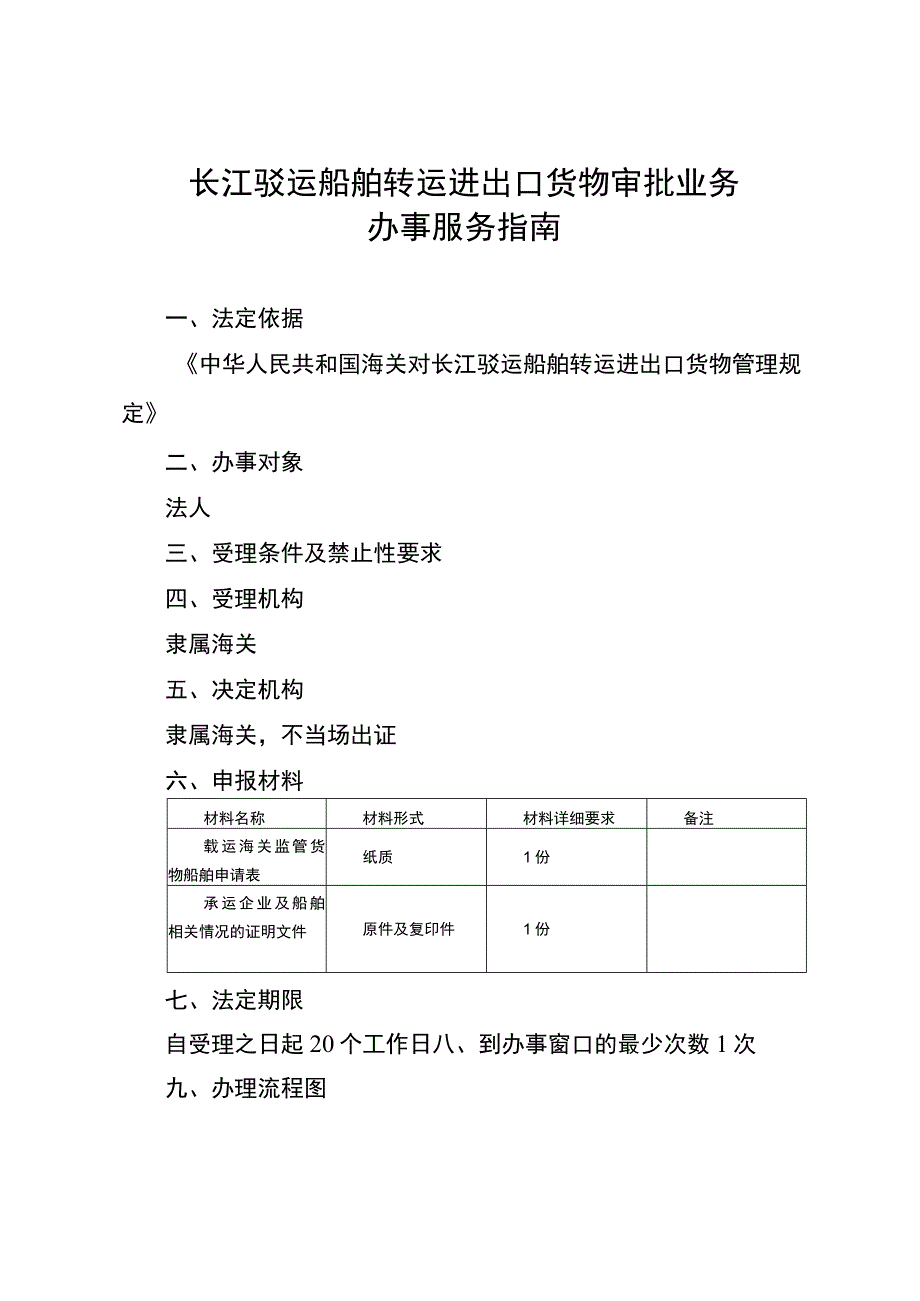 长江驳运船舶转运进出口货物审批业务
办事服务指南

一、法定依据

《中华人民共和国海关对长江驳运船舶转运进出口货物管理规定》

二、办事对象

法人

三、受理条件及禁止性要求

四、受理机构

隶属海关

五、决定机构

隶属海关，不当场出证

六、申报材料

| 材料名称 | 材料形式 | 材料详细要求 | 备注 |
|---|---|---|---|
| 载运海关监管货物船舶申请表 | 纸质 | 1份 | |
| 承运企业及船舶相关情况的证明文件 | 原件及复印件 | 1份 | |

七、法定期限

自受理之日起20个工作日八、到办事窗口的最少次数1次

九、办理流程图